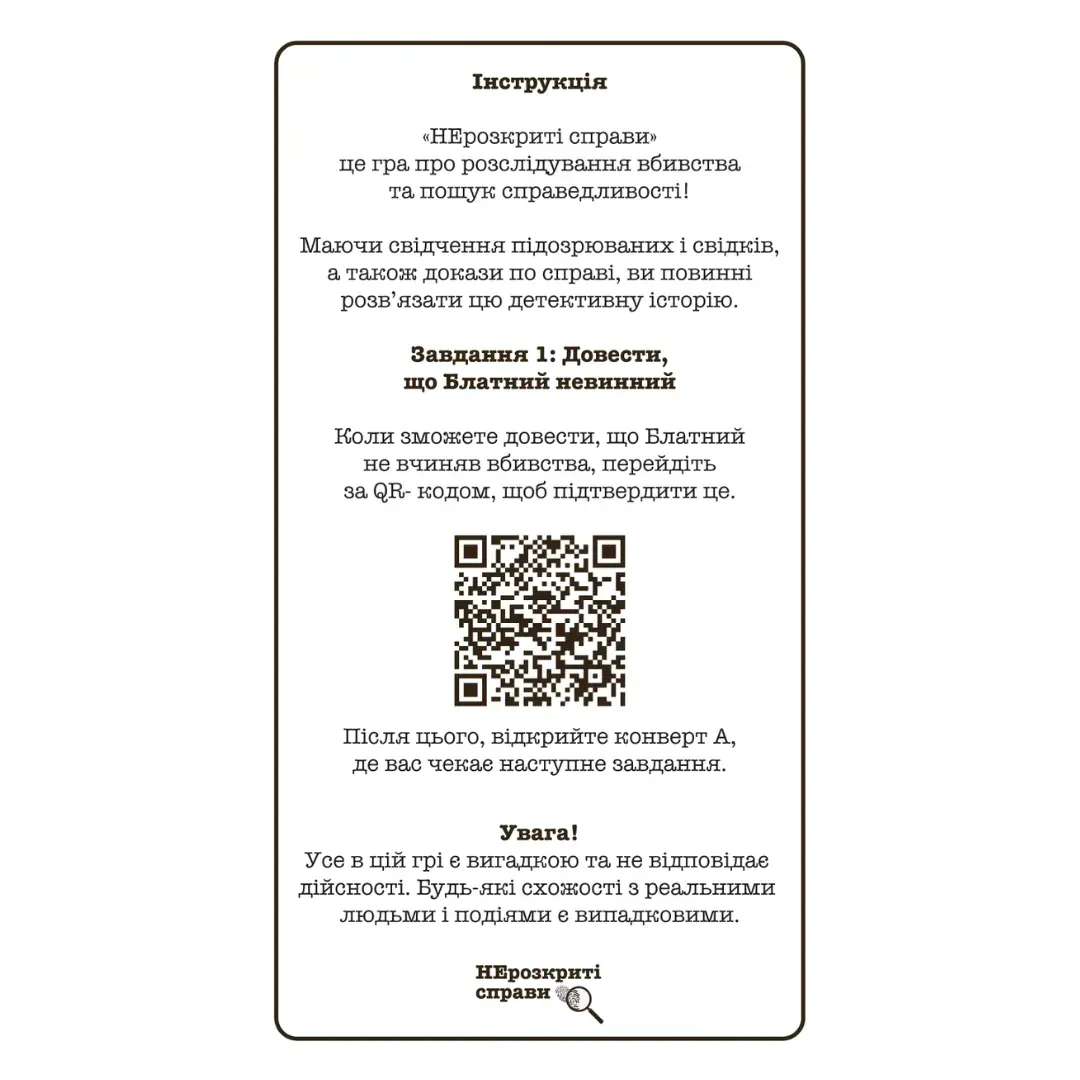 Інструкція

«НЕрозкриті справи» це гра про розслідування вбивства та пошук справедливості!

Маючи свідчення підозрюваних і свідків, а також докази по справі, ви повинні розв'язати цю детективну історію.

Завдання 1: Довести, що Блатний невинний

Коли зможете довести, що Блатний не вчиняв вбивства, перейдіть за QR- кодом, щоб підтвердити це.

Після цього, відкрийте конверт А, де вас чекає наступне завдання.

Увага!
Усе в цій грі є вигадкою та не відповідає дійсності. Будь-які схожості з реальними людьми і подіями є випадковими.

НЕрозкриті справи